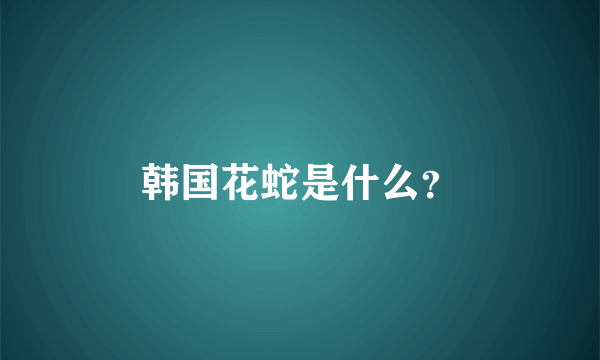 韩国花蛇是什么?